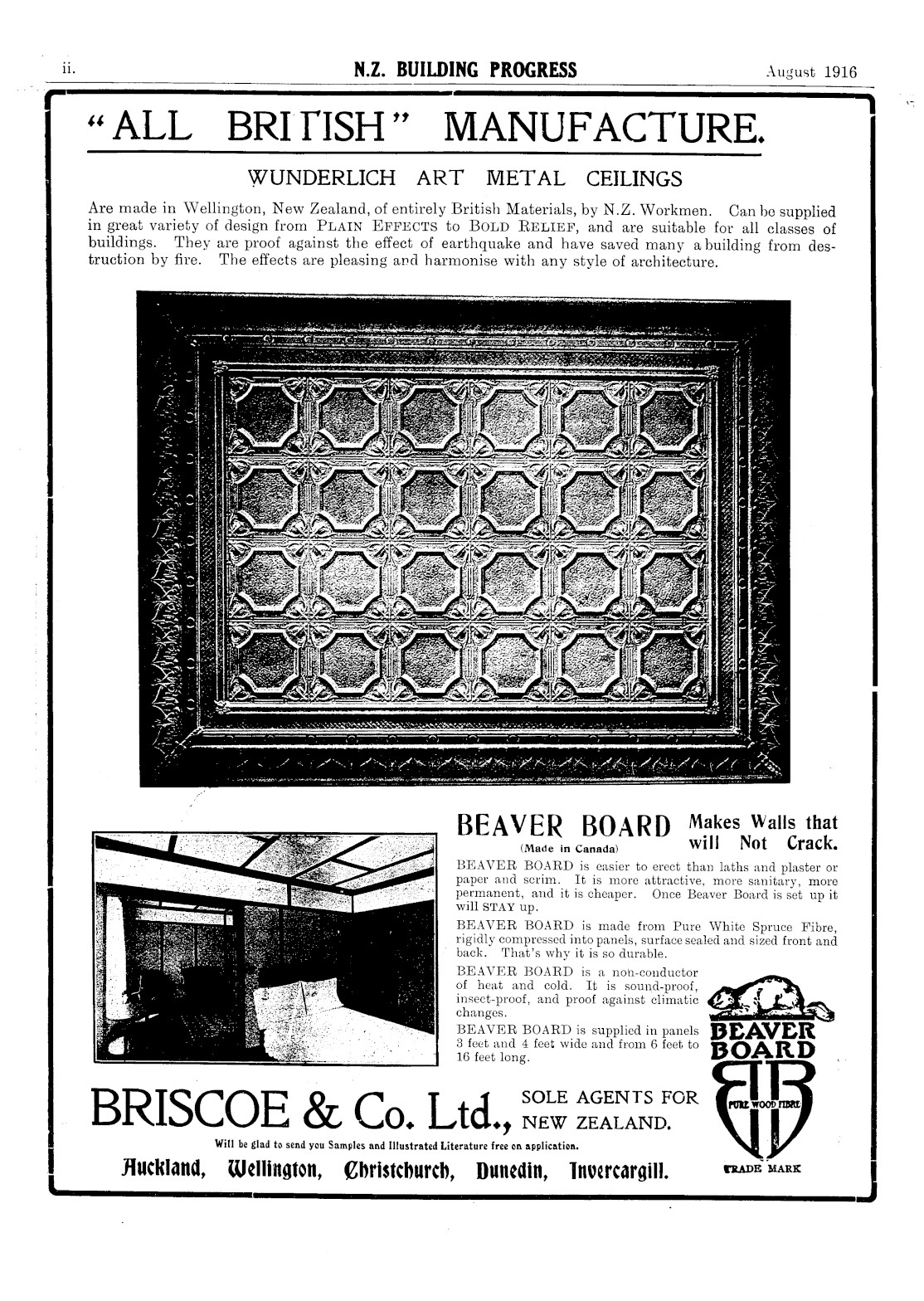 ii. N.Z. BUILDING PROGRESS August 1916

"ALL BRITISH" MANUFACTURE.

WUNDERLICH ART METAL CEILINGS

Are made in Wellington, New Zealand, of entirely British Materials, by N.Z. Workmen. Can be supplied in great variety of design from PLAIN EFFECTS to BOLD RELIEF, and are suitable for all classes of buildings. They are proof against the effect of earthquake and have saved many a building from destruction by fire. The effects are pleasing and harmonise with any style of architecture.

BEAVER BOARD (Made in Canada) Makes Walls that will Not Crack.

BEAVER BOARD is easier to erect than laths and plaster or paper and scrim. It is more attractive, more sanitary, more permanent, and it is cheaper. Once Beaver Board is set up it will STAY up.

BEAVER BOARD is made from Pure White Spruce Fibre, rigidly compressed into panels, surface sealed and sized front and back. That's why it is so durable.

BEAVER BOARD is a non-conductor of heat and cold. It is sound-proof, insect-proof, and proof against climatic changes.

BEAVER BOARD is supplied in panels 3 feet and 4 feet wide and from 6 feet to 16 feet long.

BEAVER BOARD
PURE WOOD FIBRE
TRADE MARK

BRISCOE & Co. Ltd., SOLE AGENTS FOR NEW ZEALAND.

Will be glad to send you Samples and Illustrated Literature free on application.

Auckland, Wellington, Christchurch, Dunedin, Invercargill.